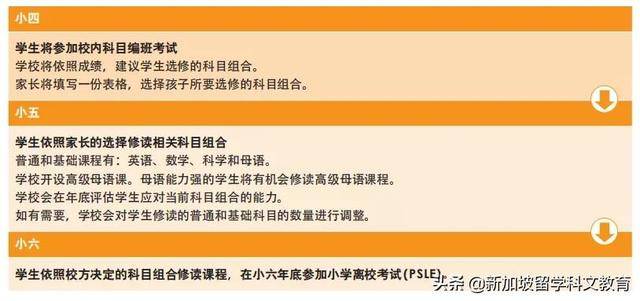 小四

学生将参加校内科目编班考试
学校将依照成绩，建议学生选修的科目组合。
家长将填写一份表格，选择孩子所要选修的科目组合。

小五

学生依照家长的选择修读相关科目组合
普通和基础课程有：英语、数学、科学和母语。
学校开设高级母语课。母语能力强的学生将有机会修读高级母语课程。
学校会在年底评估学生应对当前科目组合的能力。
如有需要，学校会对学生修读的普通和基础科目的数量进行调整。

小六

学生依照校方决定的科目组合修读课程，在小六年底参加小学离校考试(PSLE)

头条 @新加坡留学科文教育